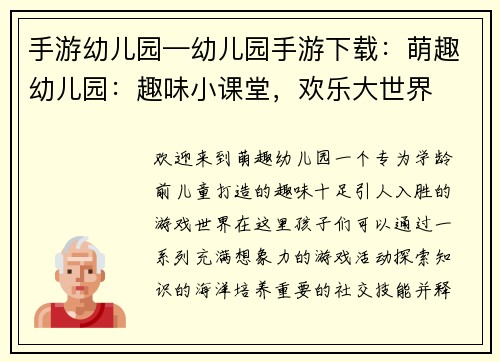 手游幼儿园—幼儿园手游下载：萌趣幼儿园：趣味小课堂，欢乐大世界

欢迎来到萌趣幼儿园一个专为学龄前儿童打造的趣味十足引人入胜的游戏世界在这里孩子们可以通过一系列充满想象力的游戏活动探索知识的海洋培养重要的社交技能并释